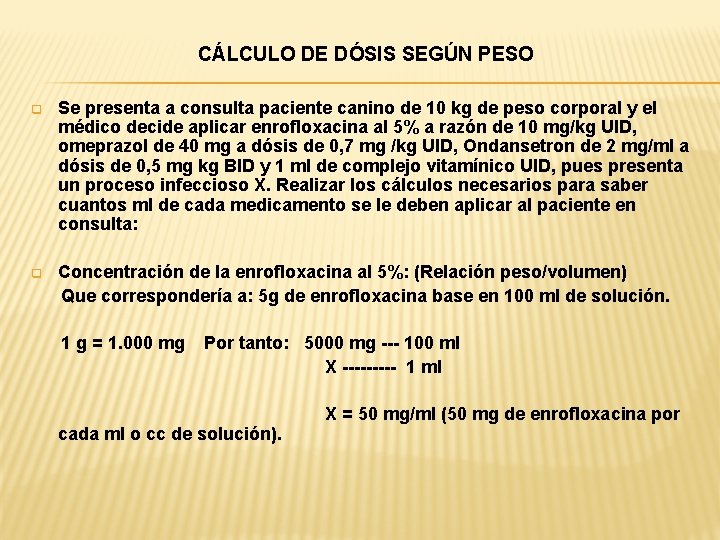 CÁLCULO DE DÓSIS SEGÚN PESO

Se presenta a consulta paciente canino de 10 kg de peso corporal y el médico decide aplicar enrofloxacina al 5% a razón de 10 mg/kg UID, omeprazol de 40 mg a dósis de 0,7 mg /kg UID, Ondansetron de 2 mg/ml a dósis de 0,5 mg kg BID y 1 ml de complejo vitamínico UID, pues presenta un proceso infeccioso X. Realizar los cálculos necesarios para saber cuantos ml de cada medicamento se le deben aplicar al paciente en consulta:

Concentración de la enrofloxacina al 5%: (Relación peso/volumen)
Que correspondería a: 5g de enrofloxacina base en 100 ml de solución.

1 g = 1.000 mg Por tanto: 5000 mg --- 100 ml
X --------- 1 ml

X = 50 mg/ml (50 mg de enrofloxacina por cada ml o cc de solución).